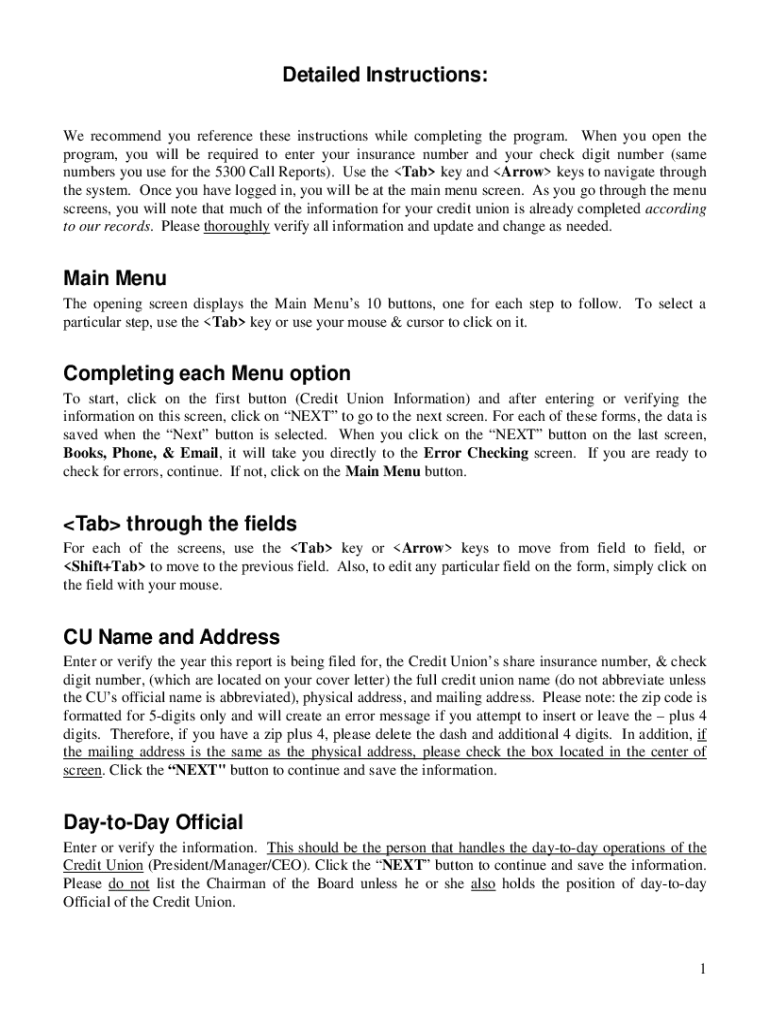 Detailed Instructions:

We recommend you reference these instructions while completing the program. When you open the program, you will be required to enter your insurance number and your check digit number (same numbers you use for the 5300 Call Reports). Use the <Tab> key and <Arrow> keys to navigate through the system. Once you have logged in, you will be at the main menu screen. As you go through the menu screens, you will note that much of the information for your credit union is already completed according to our records. Please thoroughly verify all information and update and change as needed.

Main Menu

The opening screen displays the Main Menu's 10 buttons, one for each step to follow. To select a particular step, use the <Tab> key or use your mouse & cursor to click on it.

Completing each Menu option

To start, click on the first button (Credit Union Information) and after entering or verifying the information on this screen, click on "NEXT" to go to the next screen. For each of these forms, the data is saved when the "Next" button is selected. When you click on the "NEXT" button on the last screen, Books, Phone, & Email, it will take you directly to the Error Checking screen. If you are ready to check for errors, continue. If not, click on the Main Menu button.

<Tab> through the fields

For each of the screens, use the <Tab> key or <Arrow> keys to move from field to field, or <Shift+Tab> to move to the previous field. Also, to edit any particular field on the form, simply click on the field with your mouse.

CU Name and Address

Enter or verify the year this report is being filed for, the Credit Union's share insurance number, & check digit number, (which are located on your cover letter) the full credit union name (do not abbreviate unless the CU's official name is abbreviated), physical address, and mailing address. Please note: the zip code is formatted for 5-digits only and will create an error message if you attempt to insert or leave the – plus 4 digits. Therefore, if you have a zip plus 4, please delete the dash and additional 4 digits. In addition, if the mailing address is the same as the physical address, please check the box located in the center of screen. Click the "NEXT" button to continue and save the information.

Day-to-Day Official

Enter or verify the information. This should be the person that handles the day-to-day operations of the Credit Union (President/Manager/CEO). Click the "NEXT" button to continue and save the information. Please do not list the Chairman of the Board unless he or she also holds the position of day-to-day Official of the Credit Union.

1